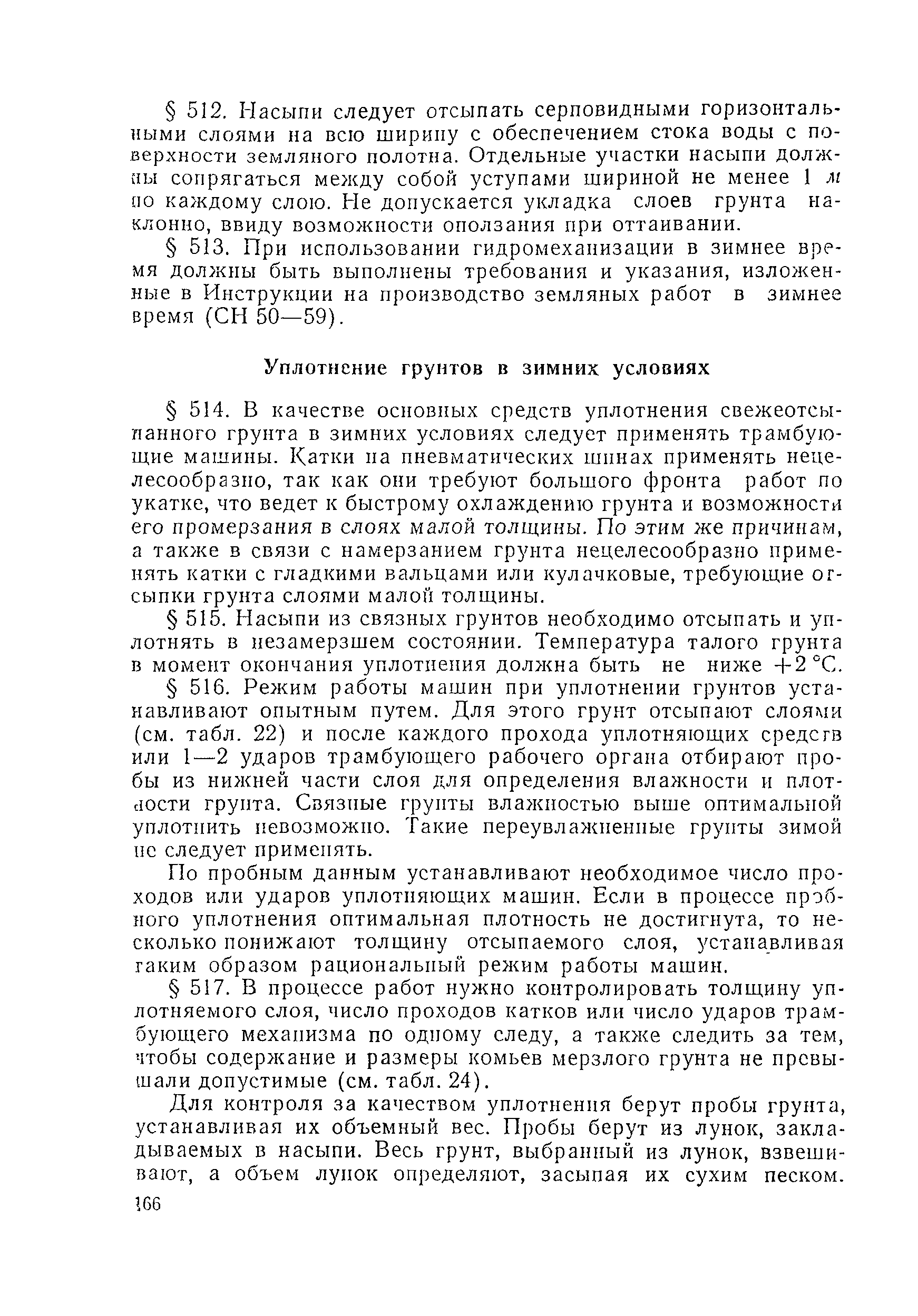 § 512. Насыпи следует отсыпать серповидными горизонтальными слоями на всю ширину с обеспечением стока воды с поверхности земляного полотна. Отдельные участки насыпи должны сопрягаться между собой уступами шириной не менее 1 м по каждому слою. Не допускается укладка слоев грунта наклонно, ввиду возможности оползания при оттаивании.

§ 513. При использовании гидромеханизации в зимнее время должны быть выполнены требования и указания, изложенные в Инструкции на производство земляных работ в зимнее время (СН 50—59).

Уплотнение грунтов в зимних условиях

§ 514. В качестве основных средств уплотнения свежеотсыпанного грунта в зимних условиях следует применять трамбующие машины. Катки на пневматических шинах применять нецелесообразно, так как они требуют большого фронта работ по укатке, что ведет к быстрому охлаждению грунта и возможности его промерзания в слоях малой толщины. По этим же причинам, а также в связи с намерзанием грунта нецелесообразно применять катки с гладкими вальцами или кулачковые, требующие отсыпки грунта слоями малой толщины.

§ 515. Насыпи из связных грунтов необходимо отсыпать и уплотнять в незамерзшем состоянии. Температура талого грунта в момент окончания уплотнения должна быть не ниже +2 °С.

§ 516. Режим работы машин при уплотнении грунтов устанавливают опытным путем. Для этого грунт отсыпают слоями (см. табл. 22) и после каждого прохода уплотняющих средств или 1—2 ударов трамбующего рабочего органа отбирают пробы из нижней части слоя для определения влажности и плотности грунта. Связные грунты влажностью выше оптимальной уплотнить невозможно. Такие переувлажненные грунты зимой не следует применять.

По пробным данным устанавливают необходимое число проходов или ударов уплотняющих машин. Если в процессе пробного уплотнения оптимальная плотность не достигнута, то несколько понижают толщину отсыпаемого слоя, устанавливая таким образом рациональный режим работы машин.

§ 517. В процессе работ нужно контролировать толщину уплотняемого слоя, число проходов катков или число ударов трамбующего механизма по одному следу, а также следить за тем, чтобы содержание и размеры комьев мерзлого грунта не превышали допустимые (см. табл. 24).

Для контроля за качеством уплотнения берут пробы грунта, устанавливая их объемный вес. Пробы берут из лунок, закладываемых в насыпи. Весь грунт, выбранный из лунок, взвешивают, а объем лунок определяют, засыпая их сухим песком.

166